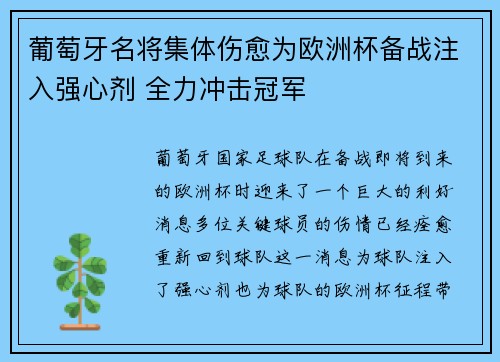 葡萄牙名将集体伤愈为欧洲杯备战注入强心剂 全力冲击冠军

葡萄牙国家足球队在备战即将到来的欧洲杯时迎来了一个巨大的利好消息多位关键球员的伤情已经痊愈重新回到球队这一消息为球队注入了强心剂也为球队的欧洲杯征程带